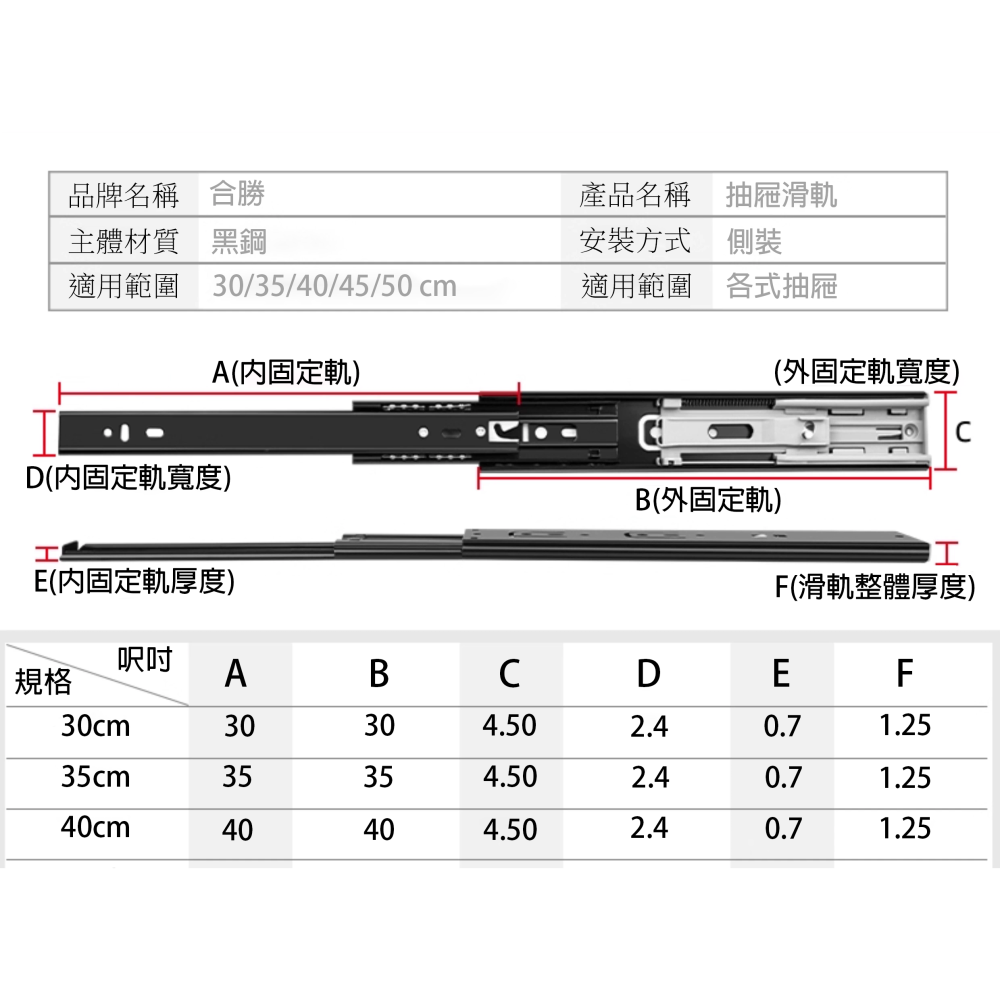 | 品牌名稱 | 合勝 | 產品名稱 | 抽屜滑軌 |
|---|---|---|---|
| 主體材質 | 黑鋼 | 安裝方式 | 側裝 |
| 適用範圍 | 30/35/40/45/50 cm | 適用範圍 | 各式抽屜 |

A(內固定軌)

(外固定軌寬度)

C

D(內固定軌寬度)

B(外固定軌)

E(內固定軌厚度)

F(滑軌整體厚度)

| 規格 呎吋 | A | B | C | D | E | F |
|---|---|---|---|---|---|---|
| 30cm | 30 | 30 | 4.50 | 2.4 | 0.7 | 1.25 |
| 35cm | 35 | 35 | 4.50 | 2.4 | 0.7 | 1.25 |
| 40cm | 40 | 40 | 4.50 | 2.4 | 0.7 | 1.25 |